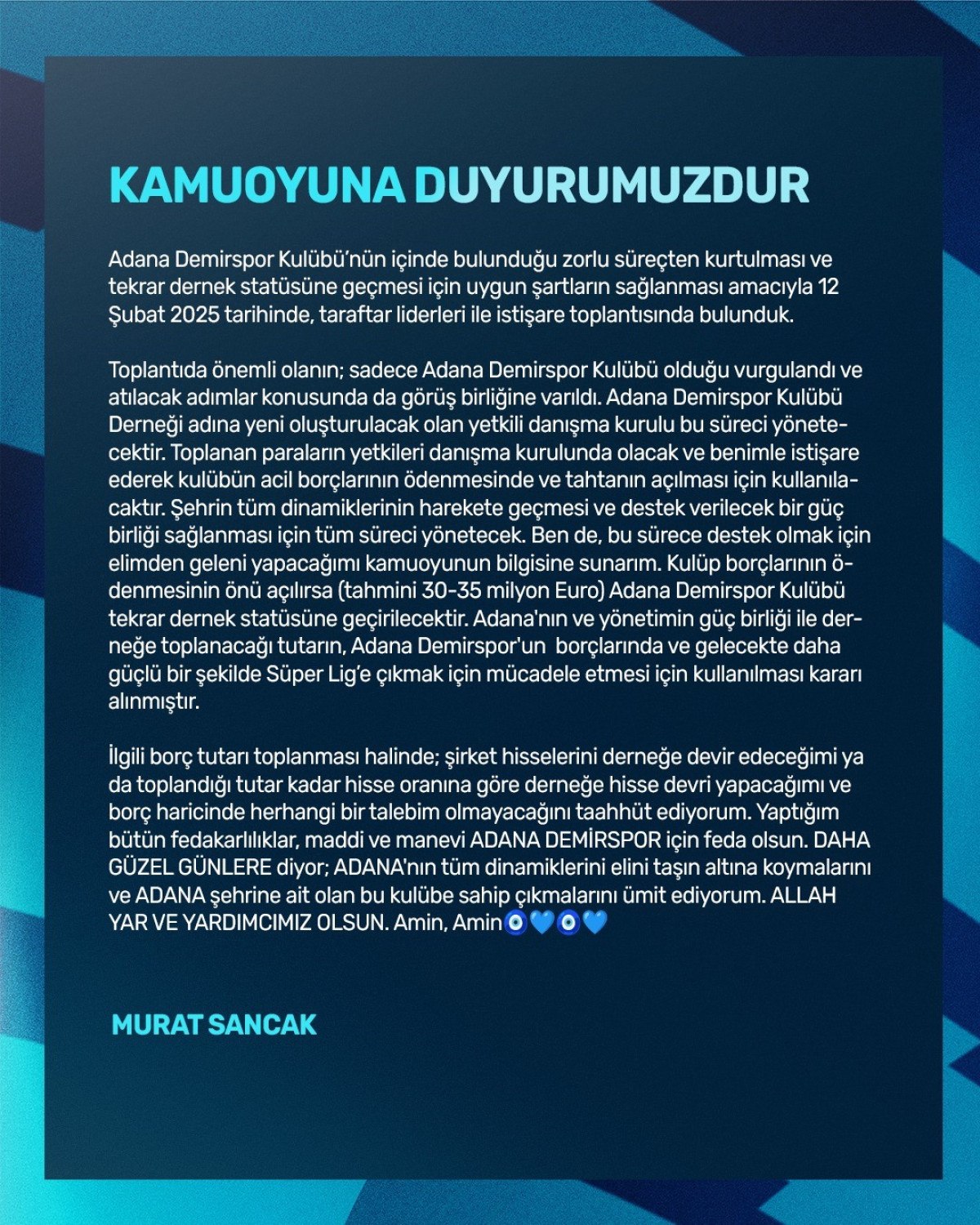 KAMUOYUNA DUYURUMUZDUR

Adana Demirspor Kulübü'nün içinde bulunduğu zorlu süreçten kurtulması ve tekrar dernek statüsüne geçmesi için uygun şartların sağlanması amacıyla 12 Şubat 2025 tarihinde, taraftar liderleri ile istişare toplantısında bulunduk.

Toplantıda önemli olanın; sadece Adana Demirspor Kulübü olduğu vurgulandı ve atılacak adımlar konusunda da görüş birliğine varıldı. Adana Demirspor Kulübü Derneği adına yeni oluşturulacak olan yetkili danışma kurulu bu süreci yönetecektir. Toplanan paraların yetkileri danışma kurulunda olacak ve benimle istişare ederek kulübün acil borçlarının ödenmesinde ve tahtanın açılması için kullanılacaktır. Şehrin tüm dinamiklerinin harekete geçmesi ve destek verilecek bir güç birliği sağlanması için tüm süreci yönetecek. Ben de, bu sürece destek olmak için elimden geleni yapacağımı kamuoyunun bilgisine sunarım. Kulüp borçlarının ödenmesinin önü açılırsa (tahmini 30-35 milyon Euro) Adana Demirspor Kulübü tekrar dernek statüsüne geçirilecektir. Adana'nın ve yönetimin güç birliği ile derneğe toplanacağı tutarın, Adana Demirspor'un borçlarında ve gelecekte daha güçlü bir şekilde Süper Lig'e çıkmak için mücadele etmesi için kullanılması kararı alınmıştır.

İlgili borç tutarı toplanması halinde; şirket hisselerini derneğe devir edeceğimi ya da toplandığı tutar kadar hisse oranına göre derneğe hisse devri yapacağımı ve borç haricinde herhangi bir talebim olmayacağını taahhüt ediyorum. Yaptığım bütün fedakarlılıklar, maddi ve manevi ADANA DEMİRSPOR için feda olsun. DAHA GÜZEL GÜNLERE diyor; ADANA'nın tüm dinamiklerini elini taşın altına koymalarını ve ADANA şehrine ait olan bu kulübe sahip çıkmalarını ümit ediyorum. ALLAH YAR VE YARDIMCIMIZ OLSUN. Amin, Amin🧿💙🧿💙

MURAT SANCAK